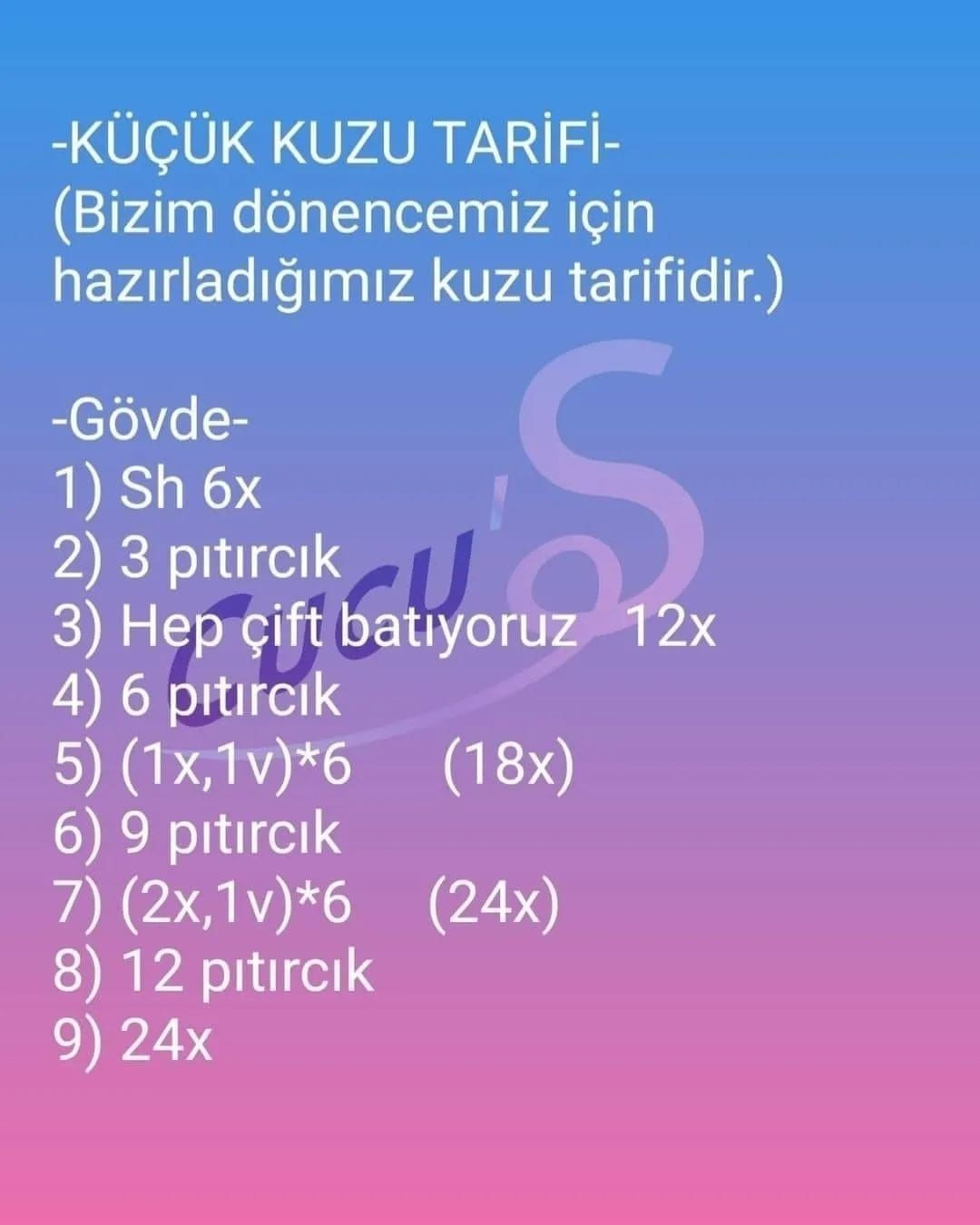 -KÜÇÜK KUZU TARİFİ-
(Bizim dönencemiz için hazırladığımız kuzu tarifidir.)

-Gövde-
1) Sh 6x
2) 3 pıtırcık
3) Hep çift batıyoruz 12x
4) 6 pıtırcık
5) (1x,1v)*6 (18x)
6) 9 pıtırcık
7) (2x,1v)*6 (24x)
8) 12 pıtırcık
9) 24x

CUCU'S